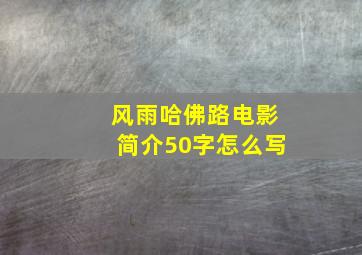 风雨哈佛路电影简介50字怎么写